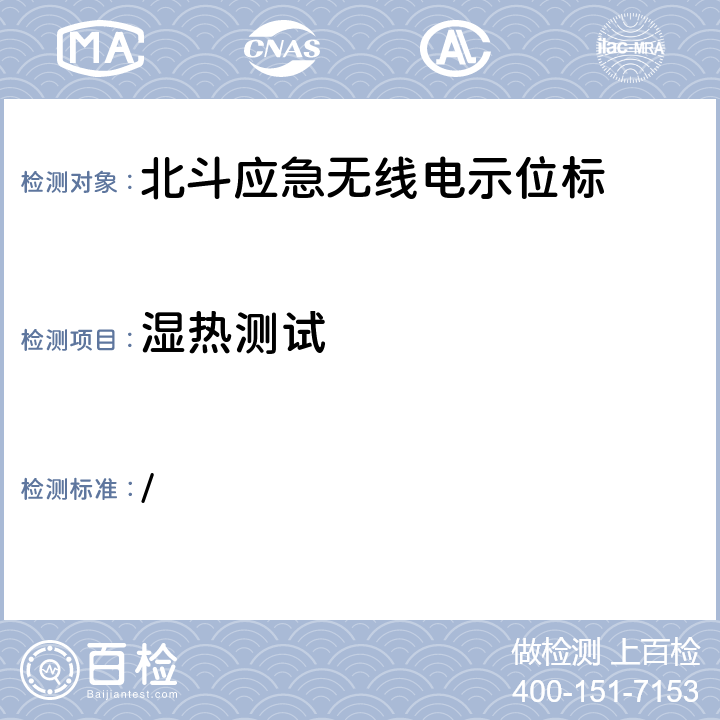 MA CNAS AL ilac-MRA

检测对象：北斗应急无线电示位标

检测项目：湿热测试

检测标准：/

百检
Baijiantest.com

做检测 上百检
400-151-7153